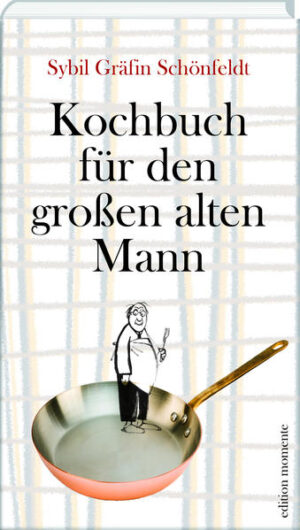 Sybil Gräfin Schönfeldt

Kochbuch für den großen alten Mann

edition momente